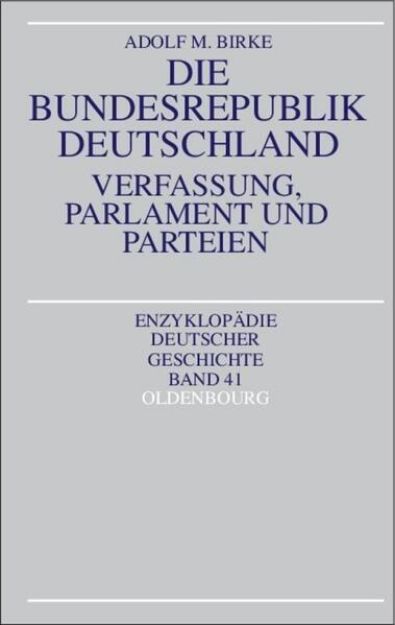 ADOLF M. BIRKE

DIE BUNDESREPUBLIK DEUTSCHLAND

VERFASSUNG, PARLAMENT UND PARTEIEN

ENZYKLOPÄDIE DEUTSCHER GESCHICHTE BAND 41

OLDENBOURG